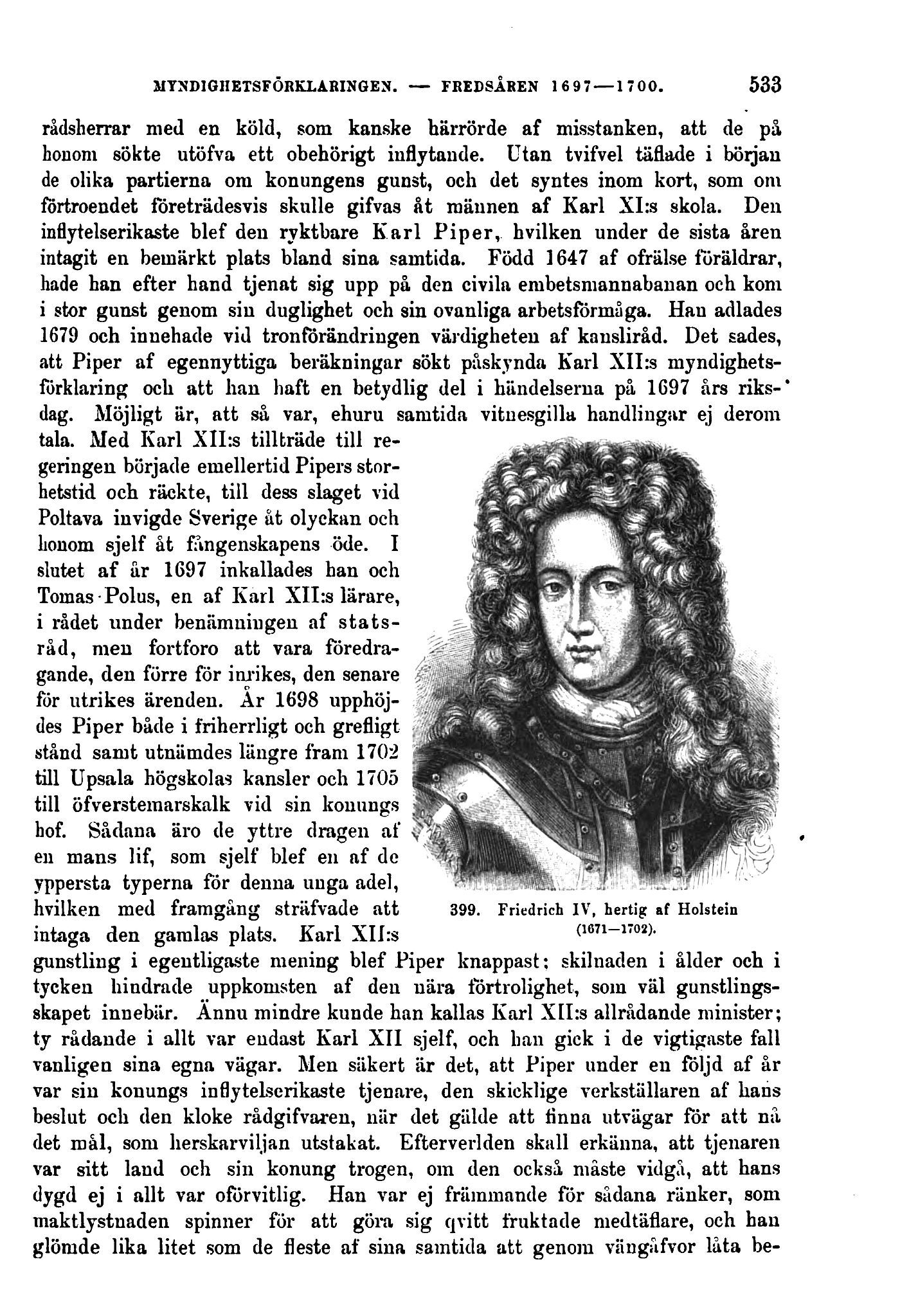 MYNDIGHETSFÖRKLARINGEN. — FREDSÅREN 1697—1700. 533

rådsherrar med en köld, som kanske härrörde af misstanken, att de på honom sökte utöfva ett obehörigt inflytande. Utan tvifvel täflade i början de olika partierna om konungens gunst, och det syntes inom kort, som om förtroendet företrädesvis skulle gifvas åt männen af Karl XI:s skola. Den inflytelserikaste blef den ryktbare Karl Piper, hvilken under de sista åren intagit en bemärkt plats bland sina samtida. Född 1647 af ofrälse föräldrar, hade han efter hand tjenat sig upp på den civila embetsmannabanan och kom i stor gunst genom sin duglighet och sin ovanliga arbetsförmåga. Han adlades 1679 och innehade vid tronförändringen värdigheten af kansliråd. Det sades, att Piper af egennyttiga beräkningar sökt påskynda Karl XII:s myndighetsförklaring och att han haft en betydlig del i händelserna på 1697 års riksdag. Möjligt är, att så var, ehuru samtida vitnesgilla handlingar ej derom tala. Med Karl XII:s tillträde till regeringen började emellertid Pipers storhetstid och räckte, till dess slaget vid Poltava invigde Sverige åt olyckan och honom sjelf åt fångenskapens öde. I slutet af år 1697 inkallades han och Tomas Polus, en af Karl XII:s lärare, i rådet under benämningen af statsråd, men fortforo att vara föredragande, den förre för inrikes, den senare för utrikes ärenden. År 1698 upphöjdes Piper både i friherrligt och grefligt stånd samt utnämdes längre fram 1702 till Upsala högskolas kansler och 1705 till öfverstemarskalk vid sin konungs hof. Sådana äro de yttre dragen af en mans lif, som sjelf blef en af de yppersta typerna för denna unga adel, hvilken med framgång sträfvade att intaga den gamlas plats. Karl XII:s gunstling i egentligaste mening blef Piper knappast; skilnaden i ålder och i tycken hindrade uppkomsten af den nära förtrolighet, som väl gunstlingsskapet innebär. Ännu mindre kunde han kallas Karl XII:s allrådande minister; ty rådande i allt var endast Karl XII sjelf, och han gick i de vigtigaste fall vanligen sina egna vägar. Men säkert är det, att Piper under en följd af år var sin konungs inflytelserikaste tjenare, den skicklige verkställaren af hans beslut och den kloke rådgifvaren, när det gälde att finna utvägar för att nå det mål, som herskarviljan utstakat. Efterverlden skall erkänna, att tjenaren var sitt land och sin konung trogen, om den också måste vidgå, att hans dygd ej i allt var oförvitlig. Han var ej främmande för sådana ränker, som maktlystnaden spinner för att göra sig qvitt fruktade medtäflare, och han glömde lika litet som de fleste af sina samtida att genom vängåfvor låta be-

399. Friedrich IV, hertig af Holstein (1671—1702).